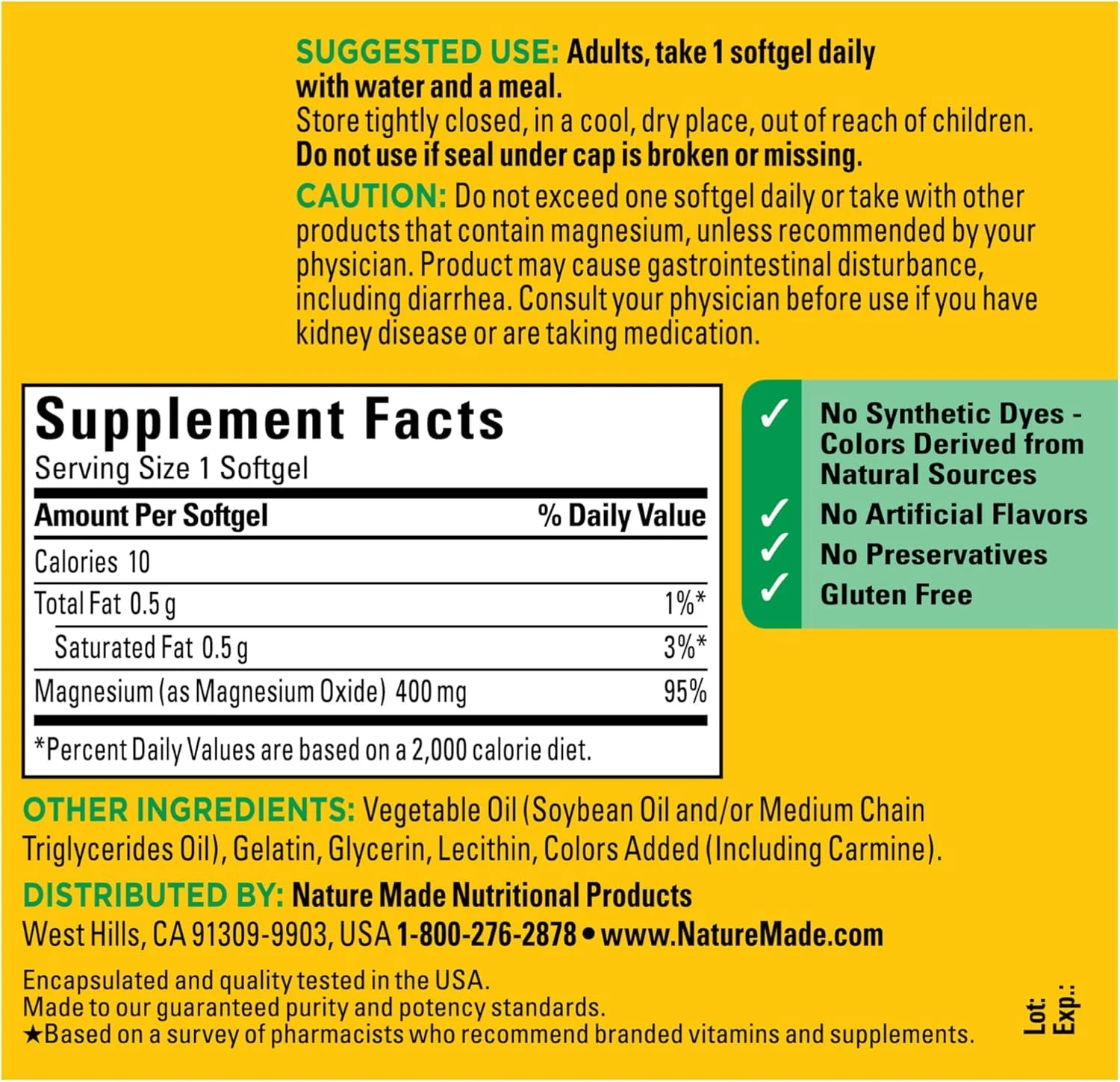 SUGGESTED USE: Adults, take 1 softgel daily with water and a meal.
Store tightly closed, in a cool, dry place, out of reach of children.
Do not use if seal under cap is broken or missing.

CAUTION: Do not exceed one softgel daily or take with other products that contain magnesium, unless recommended by your physician. Product may cause gastrointestinal disturbance, including diarrhea. Consult your physician before use if you have kidney disease or are taking medication.

Supplement Facts
Serving Size 1 Softgel

| Amount Per Softgel | % Daily Value |
|---|---|
| Calories 10 | |
| Total Fat 0.5 g | 1%* |
| Saturated Fat 0.5 g | 3%* |
| Magnesium (as Magnesium Oxide) 400 mg | 95% |

*Percent Daily Values are based on a 2,000 calorie diet.

✓ No Synthetic Dyes - Colors Derived from Natural Sources
✓ No Artificial Flavors
✓ No Preservatives
✓ Gluten Free

OTHER INGREDIENTS: Vegetable Oil (Soybean Oil and/or Medium Chain Triglycerides Oil), Gelatin, Glycerin, Lecithin, Colors Added (Including Carmine).

DISTRIBUTED BY: Nature Made Nutritional Products
West Hills, CA 91309-9903, USA 1-800-276-2878 • www.NatureMade.com

Encapsulated and quality tested in the USA.
Made to our guaranteed purity and potency standards.
★Based on a survey of pharmacists who recommend branded vitamins and supplements.

Lot:
Exp.: